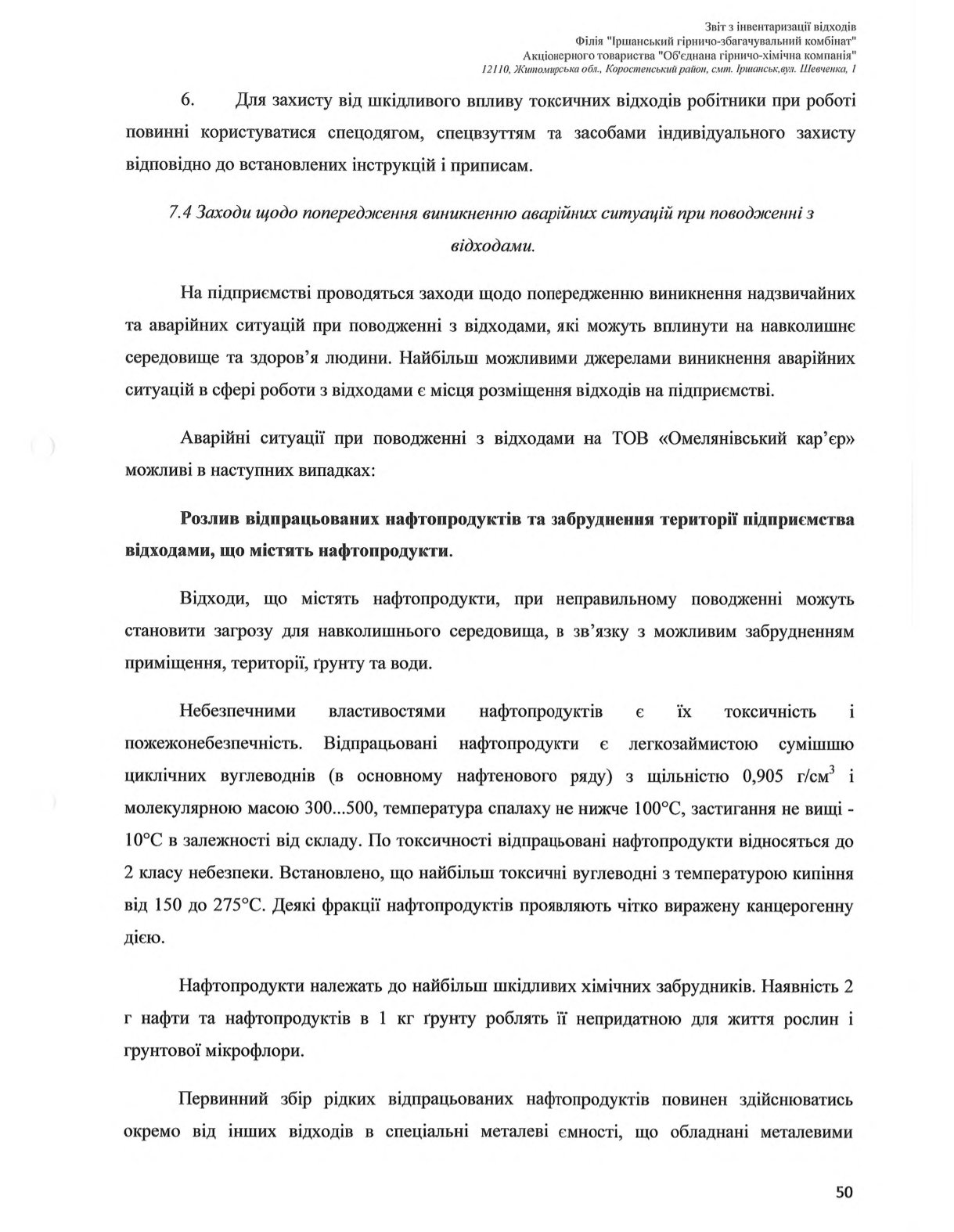 Звіт з інвентаризації відходів
Філія "Іршанський гірничо-збагачувальний комбінат"
Акціонерного товариства "Об'єднана гірничо-хімічна компанія"
12110, Житомирська обл., Коростенський район, смт. Іршанськ,вул. Шевченка, 1

6. Для захисту від шкідливого впливу токсичних відходів робітники при роботі повинні користуватися спецодягом, спецвзуттям та засобами індивідуального захисту відповідно до встановлених інструкцій і приписам.

7.4 Заходи щодо попередження виникненню аварійних ситуацій при поводженні з відходами.

На підприємстві проводяться заходи щодо попередженню виникнення надзвичайних та аварійних ситуацій при поводженні з відходами, які можуть вплинути на навколишнє середовище та здоров'я людини. Найбільш можливими джерелами виникнення аварійних ситуацій в сфері роботи з відходами є місця розміщення відходів на підприємстві.

Аварійні ситуації при поводженні з відходами на ТОВ «Омелянівський кар'єр» можливі в наступних випадках:

Розлив відпрацьованих нафтопродуктів та забруднення території підприємства відходами, що містять нафтопродукти.

Відходи, що містять нафтопродукти, при неправильному поводженні можуть становити загрозу для навколишнього середовища, в зв'язку з можливим забрудненням приміщення, території, ґрунту та води.

Небезпечними властивостями нафтопродуктів є їх токсичність і пожежонебезпечність. Відпрацьовані нафтопродукти є легкозаймистою сумішшю циклічних вуглеводнів (в основному нафтенового ряду) з щільністю 0,905 г/см$^3$ і молекулярною масою 300...500, температура спалаху не нижче 100°С, застигання не вищі -10°С в залежності від складу. По токсичності відпрацьовані нафтопродукти відносяться до 2 класу небезпеки. Встановлено, що найбільш токсичні вуглеводні з температурою кипіння від 150 до 275°С. Деякі фракції нафтопродуктів проявляють чітко виражену канцерогенну дією.

Нафтопродукти належать до найбільш шкідливих хімічних забрудників. Наявність 2 г нафти та нафтопродуктів в 1 кг ґрунту роблять її непридатною для життя рослин і грунтової мікрофлори.

Первинний збір рідких відпрацьованих нафтопродуктів повинен здійснюватись окремо від інших відходів в спеціальні металеві ємності, що обладнані металевими

50